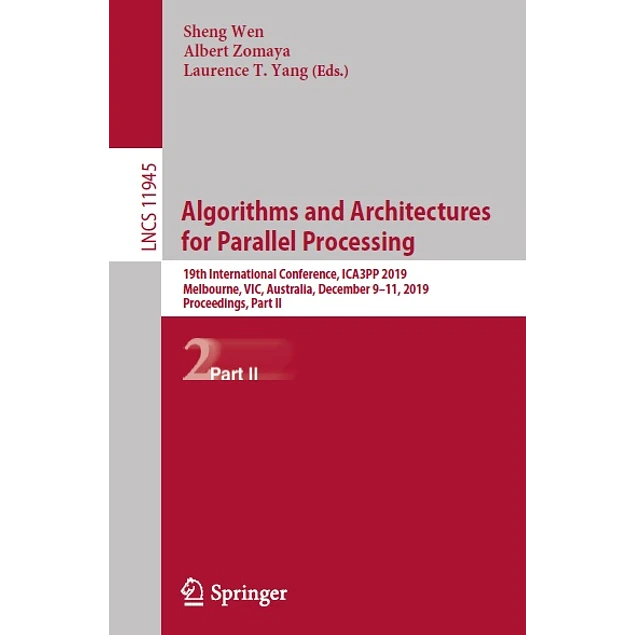 Sheng Wen
Albert Zomaya
Laurence T. Yang (Eds.)

LNCS 11945

Algorithms and Architectures for Parallel Processing

19th International Conference, ICA3PP 2019
Melbourne, VIC, Australia, December 9–11, 2019
Proceedings, Part II

2 Part II

Springer